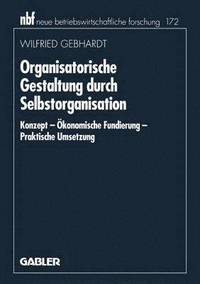 nbf neue betriebswirtschaftliche forschung 172

WILFRIED GEBHARDT

Organisatorische Gestaltung durch Selbstorganisation

Konzept – Ökonomische Fundierung – Praktische Umsetzung

GABLER